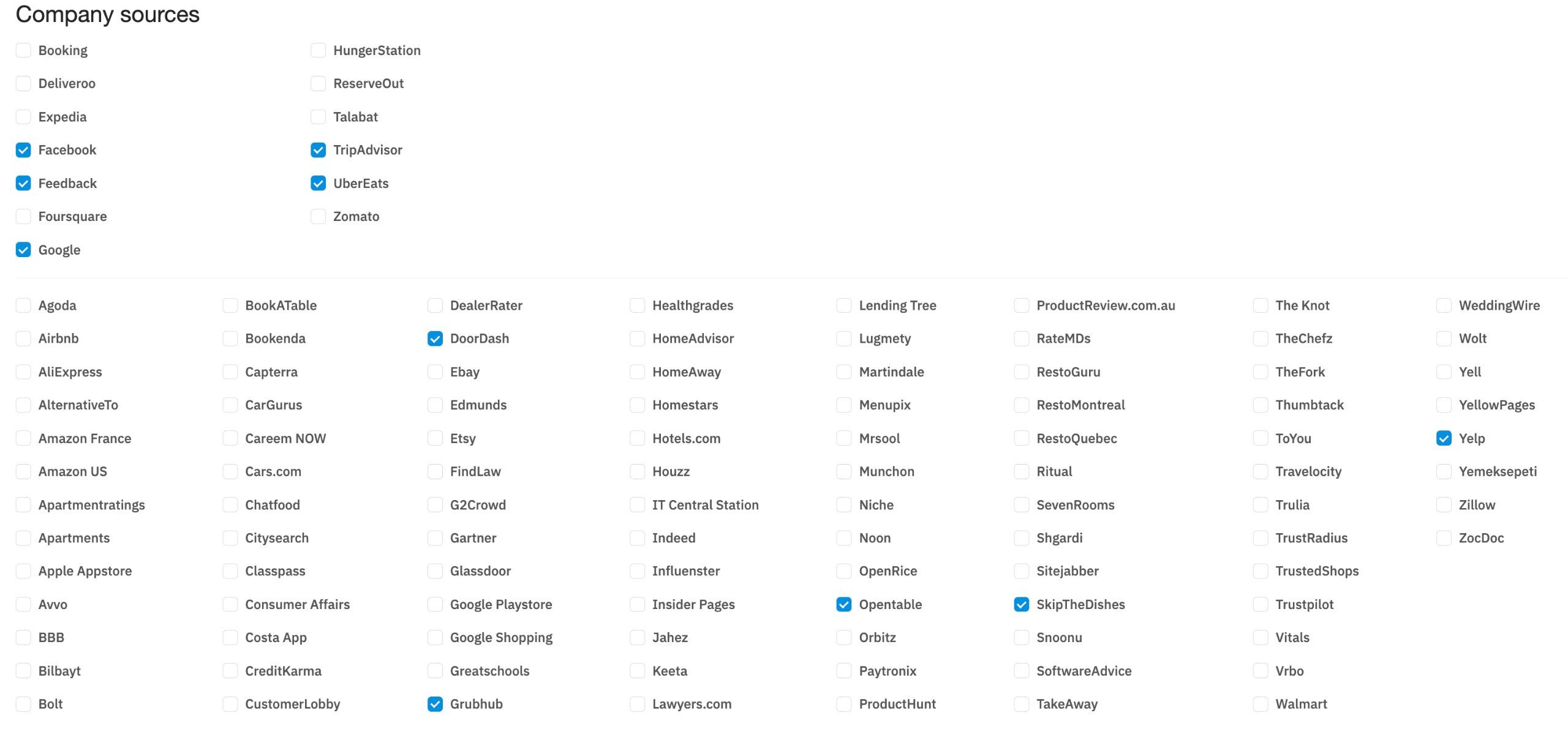 Company sources

Booking
Deliveroo
Expedia
Facebook
Feedback
Foursquare
Google

HungerStation
ReserveOut
Talabat
TripAdvisor
UberEats
Zomato

Agoda
Airbnb
AliExpress
AlternativeTo
Amazon France
Amazon US
Apartmentratings
Apartments
Apple Appstore
Avvo
BBB
Bilbayt
Bolt

BookATable
Bookenda
Capterra
CarGurus
Careem NOW
Cars.com
Chatfood
Citysearch
Classpass
Consumer Affairs
Costa App
CreditKarma
CustomerLobby

DealerRater
DoorDash
Ebay
Edmunds
Etsy
FindLaw
G2Crowd
Gartner
Glassdoor
Google Playstore
Google Shopping
Greatschools
Grubhub

Healthgrades
HomeAdvisor
HomeAway
Homestars
Hotels.com
Houzz
IT Central Station
Indeed
Influenster
Insider Pages
Jahez
Keeta
Lawyers.com

Lending Tree
Lugmety
Martindale
Menupix
Mrsool
Munchon
Niche
Noon
OpenRice
Opentable
Orbitz
Paytronix
ProductHunt

ProductReview.com.au
RateMDs
RestoGuru
RestoMontreal
RestoQuebec
Ritual
SevenRooms
Shgardi
Sitejabber
SkipTheDishes
Snoonu
SoftwareAdvice
TakeAway

The Knot
TheChefz
TheFork
Thumbtack
ToYou
Travelocity
Trulia
TrustRadius
TrustedShops
Trustpilot
Vitals
Vrbo
Walmart

WeddingWire
Wolt
Yell
YellowPages
Yelp
Yemeksepeti
Zillow
ZocDoc